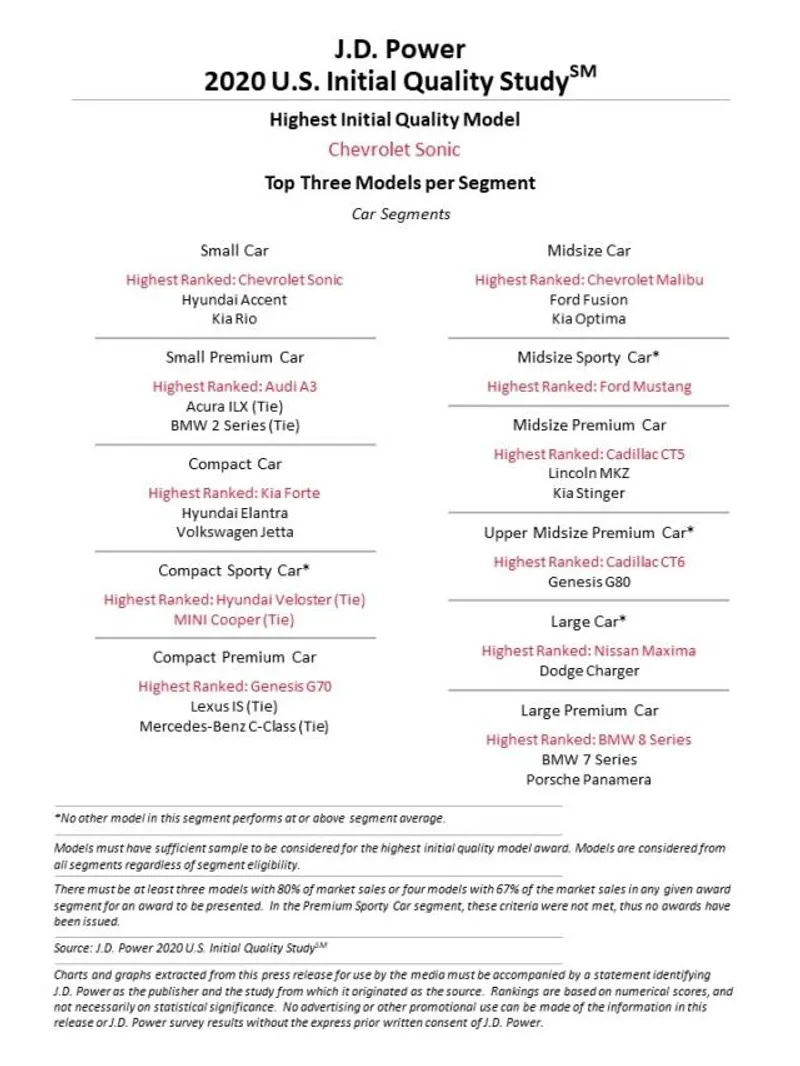 J.D. Power
2020 U.S. Initial Quality Study$^{SM}$

Highest Initial Quality Model
Chevrolet Sonic

Top Three Models per Segment
Car Segments

Small Car
Highest Ranked: Chevrolet Sonic
Hyundai Accent
Kia Rio

Small Premium Car
Highest Ranked: Audi A3
Acura ILX (Tie)
BMW 2 Series (Tie)

Compact Car
Highest Ranked: Kia Forte
Hyundai Elantra
Volkswagen Jetta

Compact Sporty Car*
Highest Ranked: Hyundai Veloster (Tie)
MINI Cooper (Tie)

Compact Premium Car
Highest Ranked: Genesis G70
Lexus IS (Tie)
Mercedes-Benz C-Class (Tie)

Midsize Car
Highest Ranked: Chevrolet Malibu
Ford Fusion
Kia Optima

Midsize Sporty Car*
Highest Ranked: Ford Mustang

Midsize Premium Car
Highest Ranked: Cadillac CT5
Lincoln MKZ
Kia Stinger

Upper Midsize Premium Car*
Highest Ranked: Cadillac CT6
Genesis G80

Large Car*
Highest Ranked: Nissan Maxima
Dodge Charger

Large Premium Car
Highest Ranked: BMW 8 Series
BMW 7 Series
Porsche Panamera

*No other model in this segment performs at or above segment average.

Models must have sufficient sample to be considered for the highest initial quality model award. Models are considered from all segments regardless of segment eligibility.

There must be at least three models with 80% of market sales or four models with 67% of the market sales in any given award segment for an award to be presented. In the Premium Sporty Car segment, these criteria were not met, thus no awards have been issued.

Source: J.D. Power 2020 U.S. Initial Quality Study$^{SM}$

Charts and graphs extracted from this press release for use by the media must be accompanied by a statement identifying J.D. Power as the publisher and the study from which it originated as the source. Rankings are based on numerical scores, and not necessarily on statistical significance. No advertising or other promotional use can be made of the information in this release or J.D. Power survey results without the express prior written consent of J.D. Power.